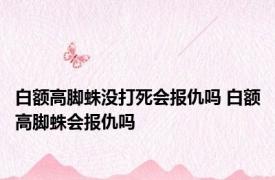 白额高脚蛛没打死会报仇吗 白额高脚蛛会报仇吗